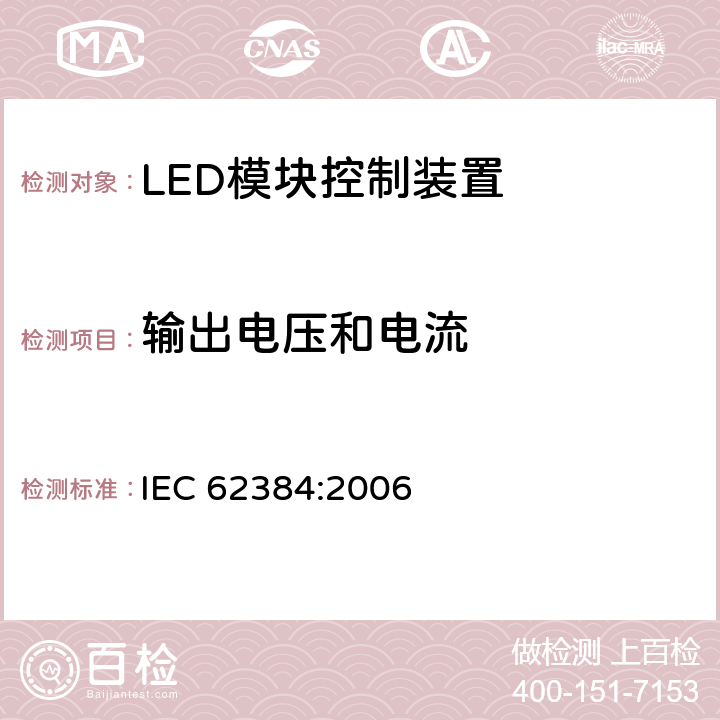 MA CNAS AC ilac-MRA

检测对象：LED模块控制装置

检测项目：输出电压和电流

检测标准：IEC 62384:2006

百检 Baijiantest.com

做检测 上百检
400-151-7153